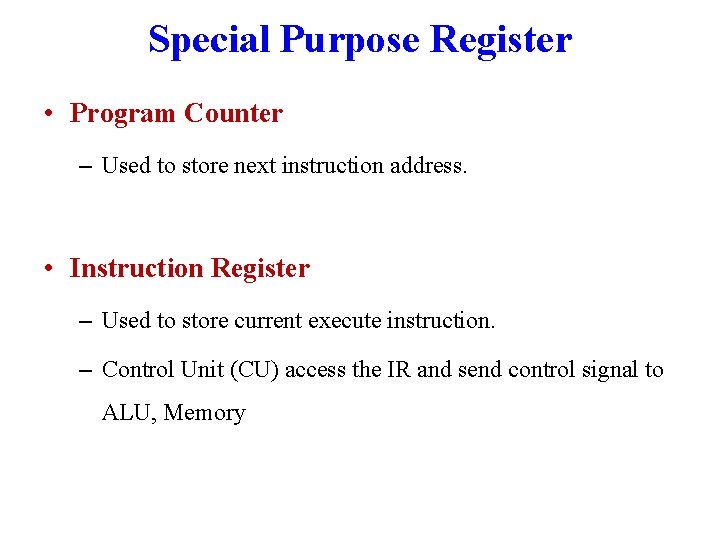 Special Purpose Register

• Program Counter

– Used to store next instruction address.

• Instruction Register

– Used to store current execute instruction.

– Control Unit (CU) access the IR and send control signal to ALU, Memory